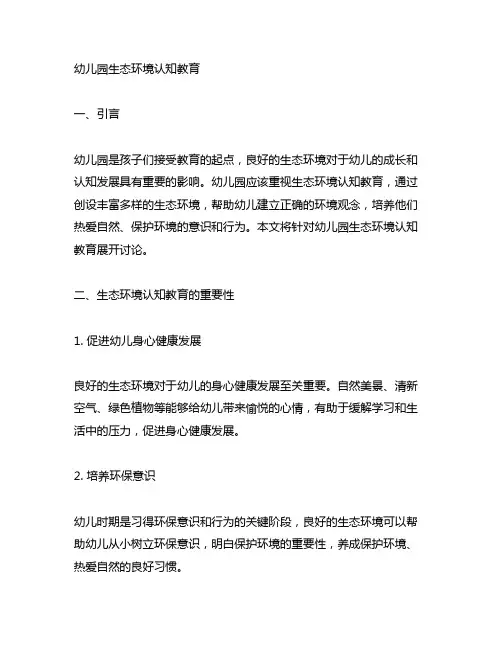 幼儿园生态环境认知教育

一、引言

幼儿园是孩子们接受教育的起点，良好的生态环境对于幼儿的成长和认知发展具有重要的影响。幼儿园应该重视生态环境认知教育，通过创设丰富多样的生态环境，帮助幼儿建立正确的环境观念，培养他们热爱自然、保护环境的意识和行为。本文将针对幼儿园生态环境认知教育展开讨论。

二、生态环境认知教育的重要性

1. 促进幼儿身心健康发展

良好的生态环境对于幼儿的身心健康发展至关重要。自然美景、清新空气、绿色植物等能够给幼儿带来愉悦的心情，有助于缓解学习和生活中的压力，促进身心健康发展。

2. 培养环保意识

幼儿时期是习得环保意识和行为的关键阶段，良好的生态环境可以帮助幼儿从小树立环保意识，明白保护环境的重要性，养成保护环境、热爱自然的良好习惯。